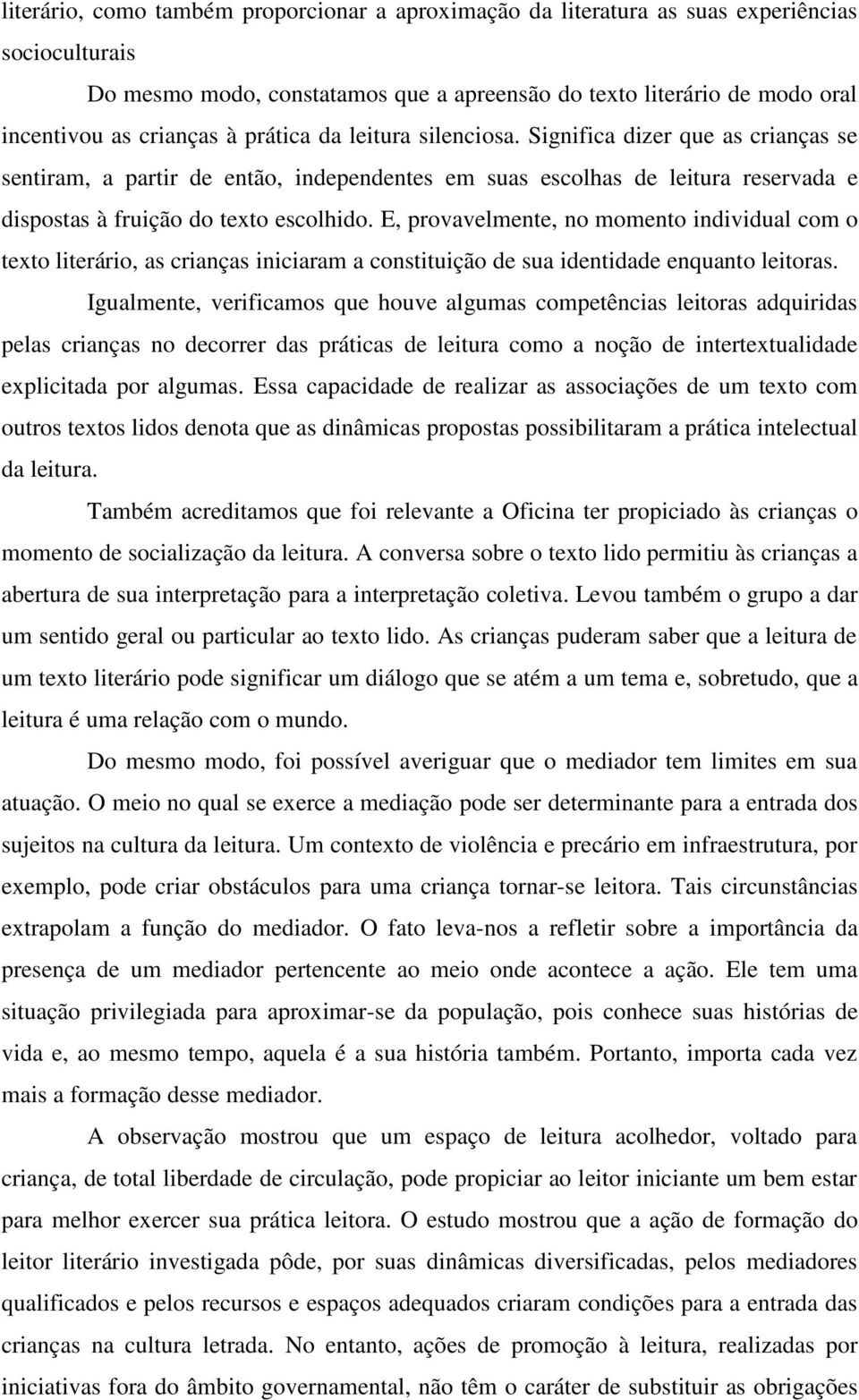 literário, como também proporcionar a aproximação da literatura as suas experiências socioculturais

Do mesmo modo, constatamos que a apreensão do texto literário de modo oral incentivou as crianças à prática da leitura silenciosa. Significa dizer que as crianças se sentiram, a partir de então, independentes em suas escolhas de leitura reservada e dispostas à fruição do texto escolhido. E, provavelmente, no momento individual com o texto literário, as crianças iniciaram a constituição de sua identidade enquanto leitoras.

Igualmente, verificamos que houve algumas competências leitoras adquiridas pelas crianças no decorrer das práticas de leitura como a noção de intertextualidade explicitada por algumas. Essa capacidade de realizar as associações de um texto com outros textos lidos denota que as dinâmicas propostas possibilitaram a prática intelectual da leitura.

Também acreditamos que foi relevante a Oficina ter propiciado às crianças o momento de socialização da leitura. A conversa sobre o texto lido permitiu às crianças a abertura de sua interpretação para a interpretação coletiva. Levou também o grupo a dar um sentido geral ou particular ao texto lido. As crianças puderam saber que a leitura de um texto literário pode significar um diálogo que se atém a um tema e, sobretudo, que a leitura é uma relação com o mundo.

Do mesmo modo, foi possível averiguar que o mediador tem limites em sua atuação. O meio no qual se exerce a mediação pode ser determinante para a entrada dos sujeitos na cultura da leitura. Um contexto de violência e precário em infraestrutura, por exemplo, pode criar obstáculos para uma criança tornar-se leitora. Tais circunstâncias extrapolam a função do mediador. O fato leva-nos a refletir sobre a importância da presença de um mediador pertencente ao meio onde acontece a ação. Ele tem uma situação privilegiada para aproximar-se da população, pois conhece suas histórias de vida e, ao mesmo tempo, aquela é a sua história também. Portanto, importa cada vez mais a formação desse mediador.

A observação mostrou que um espaço de leitura acolhedor, voltado para criança, de total liberdade de circulação, pode propiciar ao leitor iniciante um bem estar para melhor exercer sua prática leitora. O estudo mostrou que a ação de formação do leitor literário investigada pôde, por suas dinâmicas diversificadas, pelos mediadores qualificados e pelos recursos e espaços adequados criaram condições para a entrada das crianças na cultura letrada. No entanto, ações de promoção à leitura, realizadas por iniciativas fora do âmbito governamental, não têm o caráter de substituir as obrigações